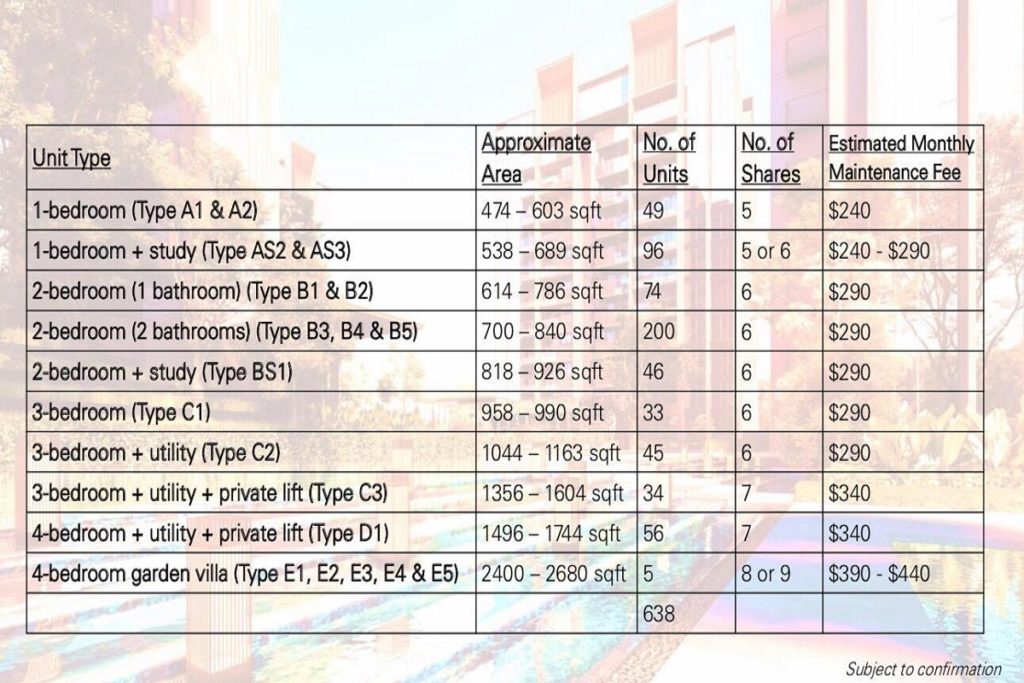 | Unit Type | Approximate Area | No. of Units | No. of Shares | Estimated Monthly Maintenance Fee |
|---|---|---|---|---|
| 1-bedroom (Type A1 & A2) | 474 – 603 sqft | 49 | 5 | \$240 |
| 1-bedroom + study (Type AS2 & AS3) | 538 – 689 sqft | 96 | 5 or 6 | \$240 - \$290 |
| 2-bedroom (1 bathroom) (Type B1 & B2) | 614 – 786 sqft | 74 | 6 | \$290 |
| 2-bedroom (2 bathrooms) (Type B3, B4 & B5) | 700 – 840 sqft | 200 | 6 | \$290 |
| 2-bedroom + study (Type BS1) | 818 – 926 sqft | 46 | 6 | \$290 |
| 3-bedroom (Type C1) | 958 – 990 sqft | 33 | 6 | \$290 |
| 3-bedroom + utility (Type C2) | 1044 – 1163 sqft | 45 | 6 | \$290 |
| 3-bedroom + utility + private lift (Type C3) | 1356 – 1604 sqft | 34 | 7 | \$340 |
| 4-bedroom + utility + private lift (Type D1) | 1496 – 1744 sqft | 56 | 7 | \$340 |
| 4-bedroom garden villa (Type E1, E2, E3, E4 & E5) | 2400 – 2680 sqft | 5 | 8 or 9 | \$390 - \$440 |
| | | 638 | | |

Subject to confirmation